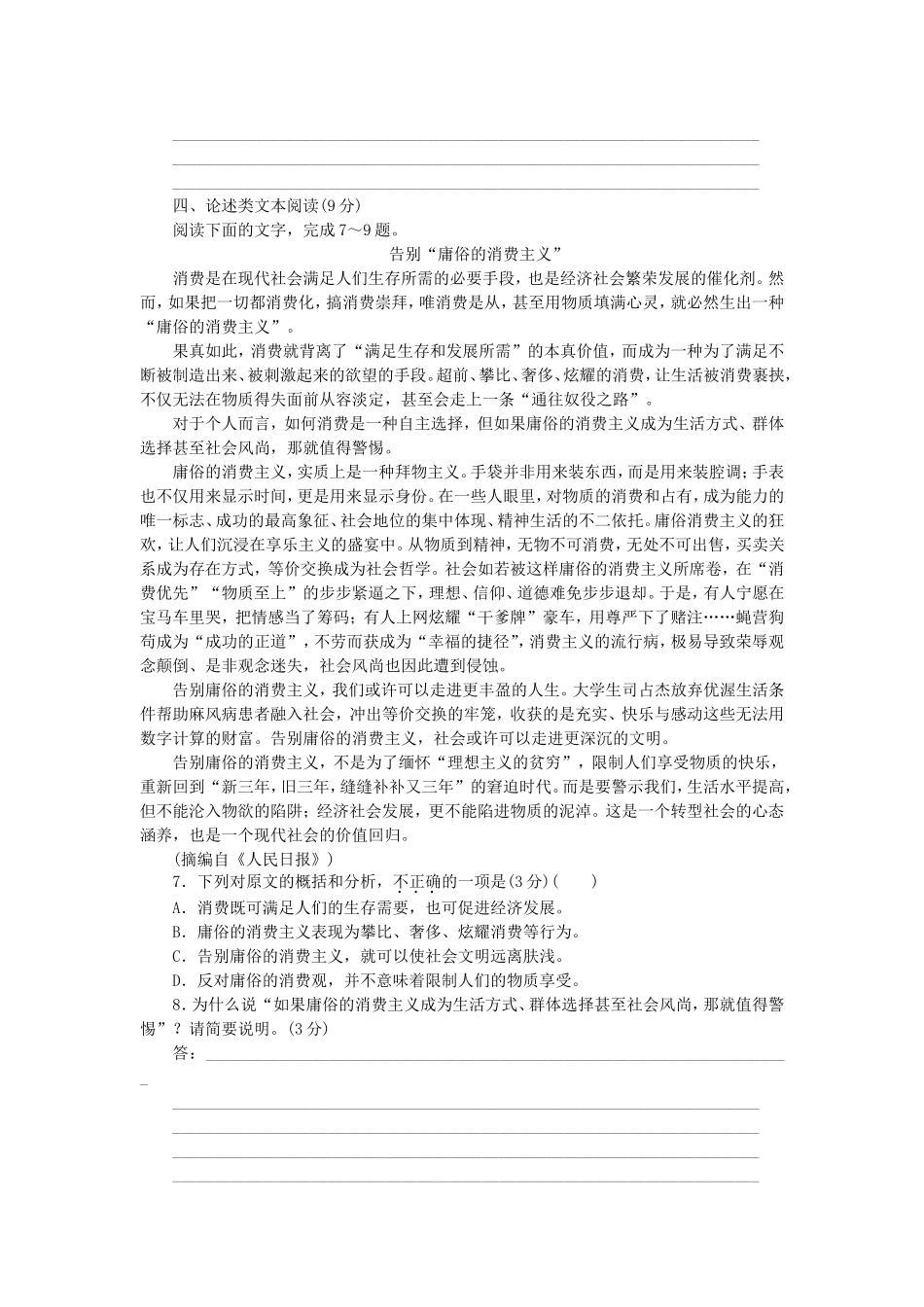 四、论述类文本阅读(9分)

阅读下面的文字，完成7～9题。

告别“庸俗的消费主义”

消费是在现代社会满足人们生存所需的必要手段，也是经济社会繁荣发展的催化剂。然而，如果把一切都消费化，搞消费崇拜，唯消费是从，甚至用物质填满心灵，就必然生出一种“庸俗的消费主义”。

果真如此，消费就背离了“满足生存和发展所需”的本真价值，而成为一种为了满足不断被制造出来、被刺激起来的欲望的手段。超前、攀比、奢侈、炫耀的消费，让生活被消费裹挟，不仅无法在物质得失面前从容淡定，甚至会走上一条“通往奴役之路”。

对于个人而言，如何消费是一种自主选择，但如果庸俗的消费主义成为生活方式、群体选择甚至社会风尚，那就值得警惕。

庸俗的消费主义，实质上是一种拜物主义。手袋并非用来装东西，而是用来装腔调；手表也不仅用来显示时间，更是用来显示身份。在一些人眼里，对物质的消费和占有，成为能力的唯一标志、成功的最高象征、社会地位的集中体现、精神生活的不二依托。庸俗消费主义的狂欢，让人们沉浸在享乐主义的盛宴中。从物质到精神，无物不可消费，无处不可出售，买卖关系成为存在方式，等价交换成为社会哲学。社会如若被这样庸俗的消费主义所席卷，在“消费优先”“物质至上”的步步紧逼之下，理想、信仰、道德难免步步退却。于是，有人宁愿在宝马车里哭，把情感当了筹码；有人上网炫耀“干爹牌”豪车，用尊严下了赌注……蝇营狗苟成为“成功的正道”，不劳而获成为“幸福的捷径”，消费主义的流行病，极易导致荣辱观念颠倒、是非观念迷失，社会风尚也因此遭到侵蚀。

告别庸俗的消费主义，我们或许可以走进更丰盈的人生。大学生司占杰放弃优渥生活条件帮助麻风病患者融入社会，冲出等价交换的牢笼，收获的是充实、快乐与感动这些无法用数字计算的财富。告别庸俗的消费主义，社会或许可以走进更深沉的文明。

告别庸俗的消费主义，不是为了缅怀“理想主义的贫穷”，限制人们享受物质的快乐，重新回到“新三年，旧三年，缝缝补补又三年”的窘迫时代。而是要警示我们，生活水平提高，但不能沦入物欲的陷阱；经济社会发展，更不能陷进物质的泥淖。这是一个转型社会的心态涵养，也是一个现代社会的价值回归。

(摘编自《人民日报》)

7．下列对原文的概括和分析，不正确的一项是(3分)(　　)

A．消费既可满足人们的生存需要，也可促进经济发展。

B．庸俗的消费主义表现为攀比、奢侈、炫耀消费等行为。

C．告别庸俗的消费主义，就可以使社会文明远离肤浅。

D．反对庸俗的消费观，并不意味着限制人们的物质享受。

8．为什么说“如果庸俗的消费主义成为生活方式、群体选择甚至社会风尚，那就值得警惕”？请简要说明。(3分)

答：